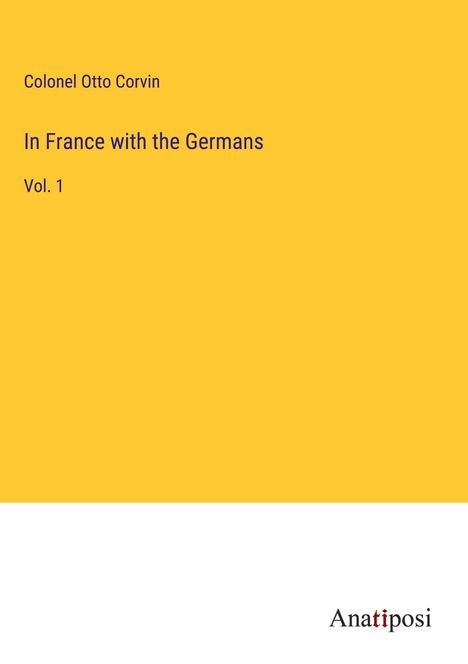 Colonel Otto Corvin

In France with the Germans

Vol. 1

Anatiposi